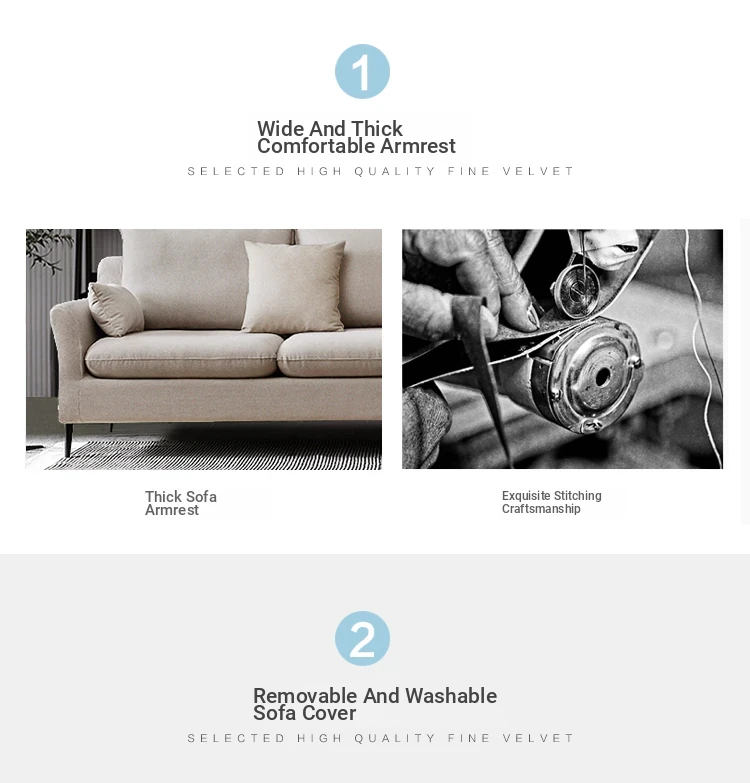 1

Wide And Thick
Comfortable Armrest

SELECTED HIGH QUALITY FINE VELVET

Thick Sofa
Armrest

Exquisite Stitching
Craftsmanship

2

Removable And Washable
Sofa Cover

SELECTED HIGH QUALITY FINE VELVET